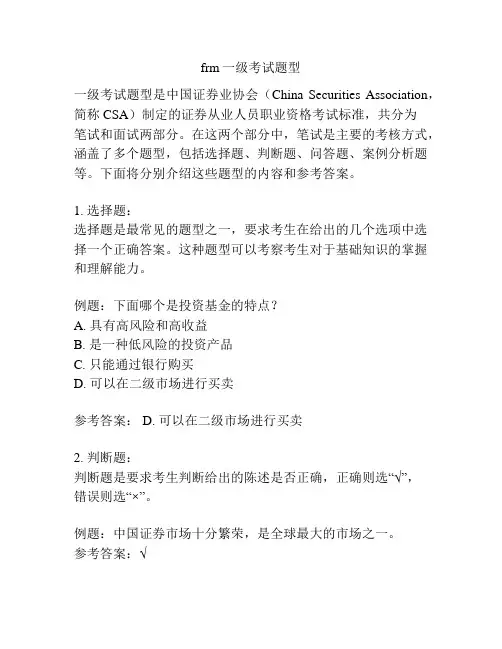 frm 一级考试题型

一级考试题型是中国证券业协会（China Securities Association，简称 CSA）制定的证券从业人员职业资格考试标准，共分为笔试和面试两部分。在这两个部分中，笔试是主要的考核方式，涵盖了多个题型，包括选择题、判断题、问答题、案例分析题等。下面将分别介绍这些题型的内容和参考答案。

1. 选择题：
选择题是最常见的题型之一，要求考生在给出的几个选项中选择一个正确答案。这种题型可以考察考生对于基础知识的掌握和理解能力。

例题：下面哪个是投资基金的特点？
A. 具有高风险和高收益
B. 是一种低风险的投资产品
C. 只能通过银行购买
D. 可以在二级市场进行买卖

参考答案： D. 可以在二级市场进行买卖

2. 判断题：
判断题是要求考生判断给出的陈述是否正确，正确则选“√”，错误则选“×”。

例题：中国证券市场十分繁荣，是全球最大的市场之一。
参考答案：√